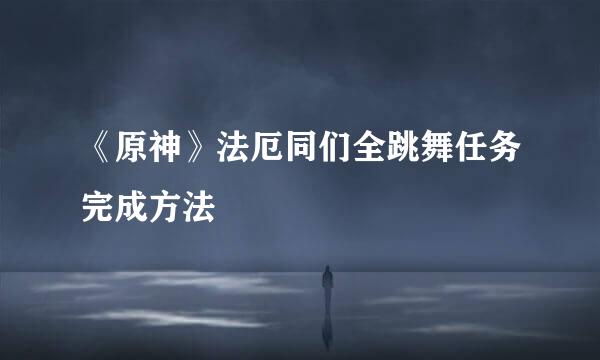 《原神》法厄同们全跳舞任务完成方法